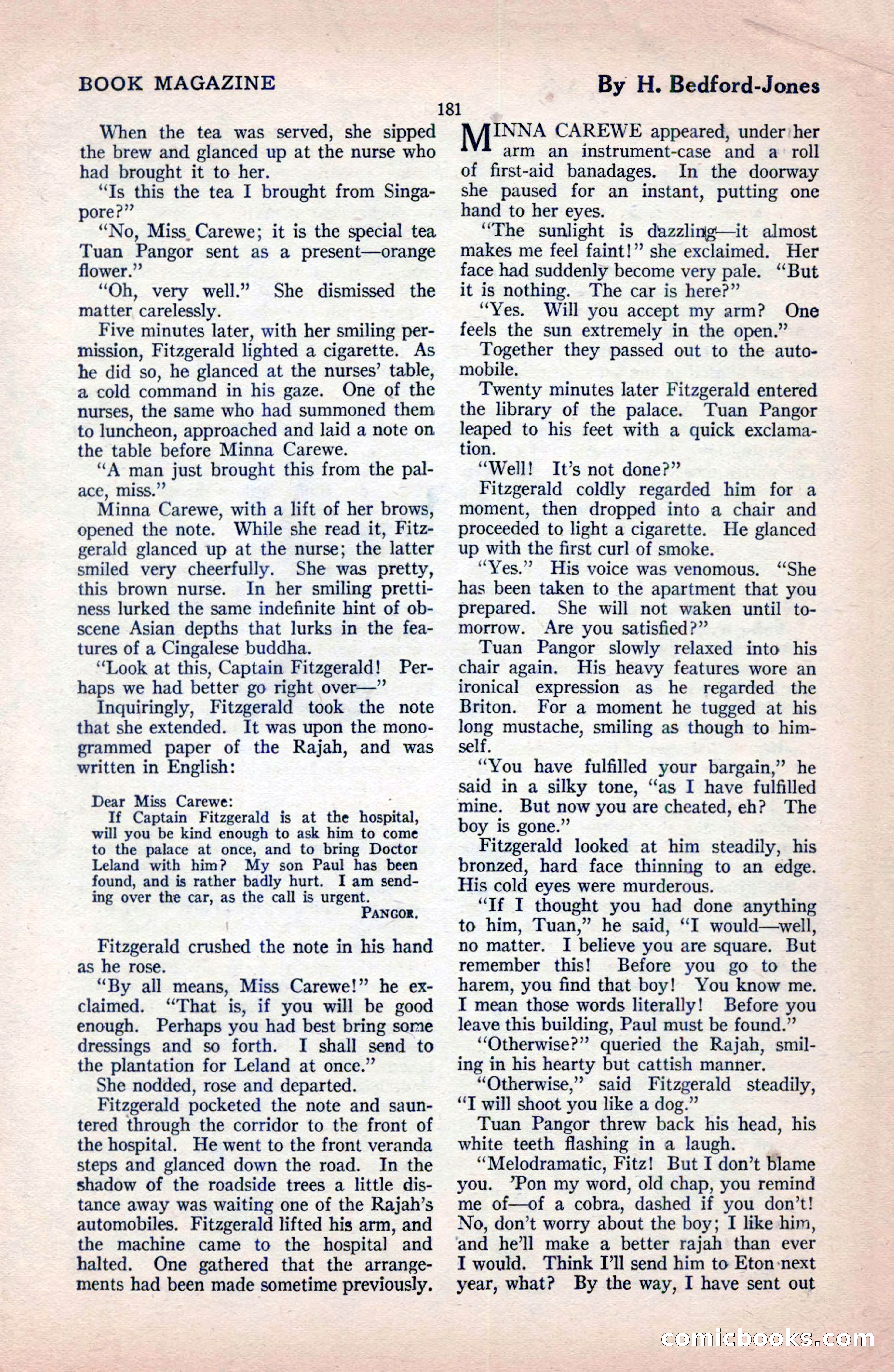 BOOK MAGAZINE

By H. Bedford-Jones

181

When the tea was served, she sipped the brew and glanced up at the nurse who had brought it to her.

"Is this the tea I brought from Singapore?"

"No, Miss Carewe; it is the special tea Tuan Pangor sent as a present—orange flower."

"Oh, very well." She dismissed the matter carelessly.

Five minutes later, with her smiling permission, Fitzgerald lighted a cigarette. As he did so, he glanced at the nurses' table, a cold command in his gaze. One of the nurses, the same who had summoned them to luncheon, approached and laid a note on the table before Minna Carewe.

"A man just brought this from the palace, miss."

Minna Carewe, with a lift of her brows, opened the note. While she read it, Fitzgerald glanced up at the nurse; the latter smiled very cheerfully. She was pretty, this brown nurse. In her smiling prettiness lurked the same indefinite hint of obscene Asian depths that lurks in the features of a Cingalese buddha.

"Look at this, Captain Fitzgerald! Perhaps we had better go right over—"

Inquiringly, Fitzgerald took the note that she extended. It was upon the monogrammed paper of the Rajah, and was written in English:

Dear Miss Carewe:
If Captain Fitzgerald is at the hospital, will you be kind enough to ask him to come to the palace at once, and to bring Doctor Leland with him? My son Paul has been found, and is rather badly hurt. I am sending over the car, as the call is urgent.
PANGOR.

Fitzgerald crushed the note in his hand as he rose.

"By all means, Miss Carewe!" he exclaimed. "That is, if you will be good enough. Perhaps you had best bring some dressings and so forth. I shall send to the plantation for Leland at once."

She nodded, rose and departed.

Fitzgerald pocketed the note and sauntered through the corridor to the front of the hospital. He went to the front veranda steps and glanced down the road. In the shadow of the roadside trees a little distance away was waiting one of the Rajah's automobiles. Fitzgerald lifted his arm, and the machine came to the hospital and halted. One gathered that the arrangements had been made sometime previously.

MINNA CAREWE appeared, under her arm an instrument-case and a roll of first-aid banadages. In the doorway she paused for an instant, putting one hand to her eyes.

"The sunlight is dazzling—it almost makes me feel faint!" she exclaimed. Her face had suddenly become very pale. "But it is nothing. The car is here?"

"Yes. Will you accept my arm? One feels the sun extremely in the open."

Together they passed out to the automobile.

Twenty minutes later Fitzgerald entered the library of the palace. Tuan Pangor leaped to his feet with a quick exclamation.

"Well! It's not done?"

Fitzgerald coldly regarded him for a moment, then dropped into a chair and proceeded to light a cigarette. He glanced up with the first curl of smoke.

"Yes." His voice was venomous. "She has been taken to the apartment that you prepared. She will not waken until tomorrow. Are you satisfied?"

Tuan Pangor slowly relaxed into his chair again. His heavy features wore an ironical expression as he regarded the Briton. For a moment he tugged at his long mustache, smiling as though to himself.

"You have fulfilled your bargain," he said in a silky tone, "as I have fulfilled mine. But now you are cheated, eh? The boy is gone."

Fitzgerald looked at him steadily, his bronzed, hard face thinning to an edge. His cold eyes were murderous.

"If I thought you had done anything to him, Tuan," he said, "I would—well, no matter. I believe you are square. But remember this! Before you go to the harem, you find that boy! You know me. I mean those words literally! Before you leave this building, Paul must be found."

"Otherwise?" queried the Rajah, smiling in his hearty but cattish manner.

"Otherwise," said Fitzgerald steadily, "I will shoot you like a dog."

Tuan Pangor threw back his head, his white teeth flashing in a laugh.

"Melodramatic, Fitz! But I don't blame you. 'Pon my word, old chap, you remind me of—of a cobra, dashed if you don't! No, don't worry about the boy; I like him, and he'll make a better rajah than ever I would. Think I'll send him to Eton next year, what? By the way, I have sent out

comicbooks.com